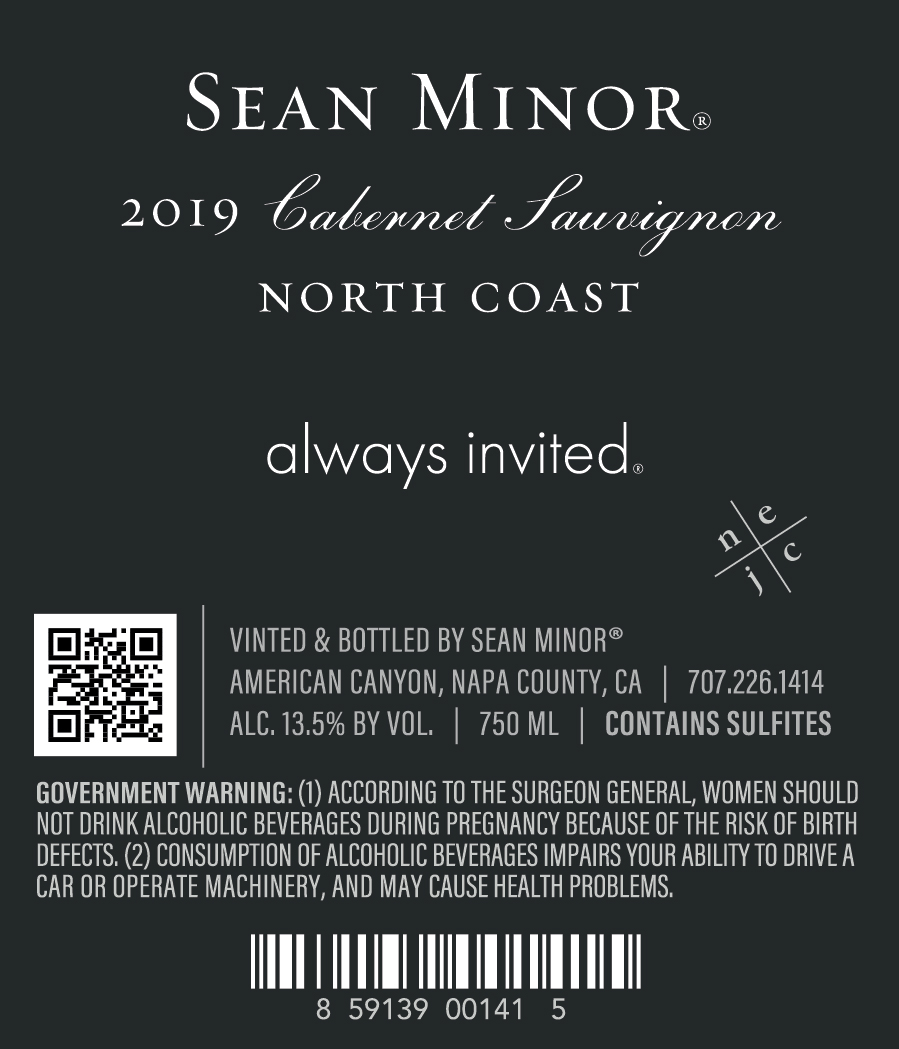 SEAN MINOR®

2019 Cabernet Sauvignon

NORTH COAST

always invited®

n e j c

VINTED & BOTTLED BY SEAN MINOR®
AMERICAN CANYON, NAPA COUNTY, CA | 707.226.1414
ALC. 13.5% BY VOL. | 750 ML | CONTAINS SULFITES

GOVERNMENT WARNING: (1) ACCORDING TO THE SURGEON GENERAL, WOMEN SHOULD NOT DRINK ALCOHOLIC BEVERAGES DURING PREGNANCY BECAUSE OF THE RISK OF BIRTH DEFECTS. (2) CONSUMPTION OF ALCOHOLIC BEVERAGES IMPAIRS YOUR ABILITY TO DRIVE A CAR OR OPERATE MACHINERY, AND MAY CAUSE HEALTH PROBLEMS.

8 59139 00141 5